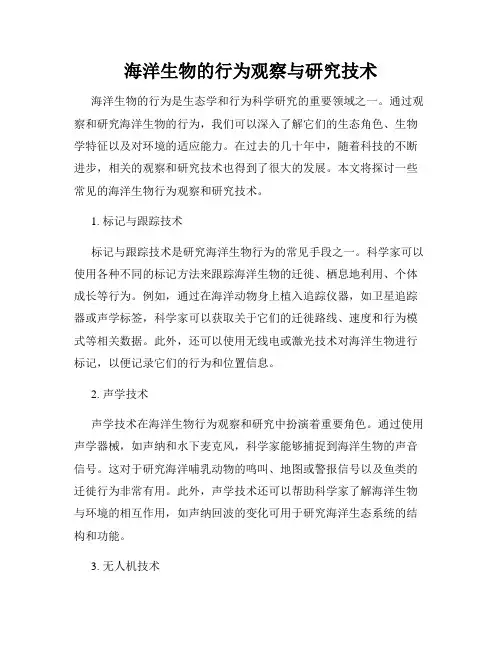 海洋生物的行为观察与研究技术

海洋生物的行为是生态学和行为科学研究的重要领域之一。通过观察和研究海洋生物的行为，我们可以深入了解它们的生态角色、生物学特征以及对环境的适应能力。在过去的几十年中，随着科技的不断进步，相关的观察和研究技术也得到了很大的发展。本文将探讨一些常见的海洋生物行为观察和研究技术。

1. 标记与跟踪技术

标记与跟踪技术是研究海洋生物行为的常见手段之一。科学家可以使用各种不同的标记方法来跟踪海洋生物的迁徙、栖息地利用、个体成长等行为。例如，通过在海洋动物身上植入追踪仪器，如卫星追踪器或声学标签，科学家可以获取关于它们的迁徙路线、速度和行为模式等相关数据。此外，还可以使用无线电或激光技术对海洋生物进行标记，以便记录它们的行为和位置信息。

2. 声学技术

声学技术在海洋生物行为观察和研究中扮演着重要角色。通过使用声学器械，如声纳和水下麦克风，科学家能够捕捉到海洋生物的声音信号。这对于研究海洋哺乳动物的鸣叫、地图或警报信号以及鱼类的迁徙行为非常有用。此外，声学技术还可以帮助科学家了解海洋生物与环境的相互作用，如声纳回波的变化可用于研究海洋生态系统的结构和功能。

3. 无人机技术